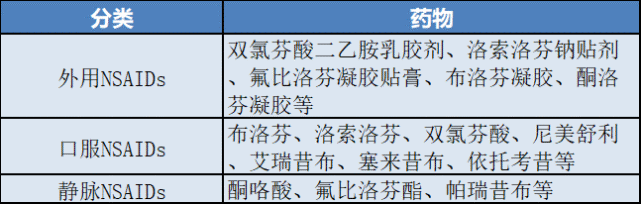 | 分类 | 药物 |
|---|---|
| 外用NSAIDs | 双氯芬酸二乙胺乳胶剂、洛索洛芬钠贴剂、氟比洛芬凝胶贴膏、布洛芬凝胶、酮洛芬凝胶等 |
| 口服NSAIDs | 布洛芬、洛索洛芬、双氯芬酸、尼美舒利、艾瑞昔布、塞来昔布、依托考昔等 |
| 静脉NSAIDs | 酮咯酸、氟比洛芬酯、帕瑞昔布等 |